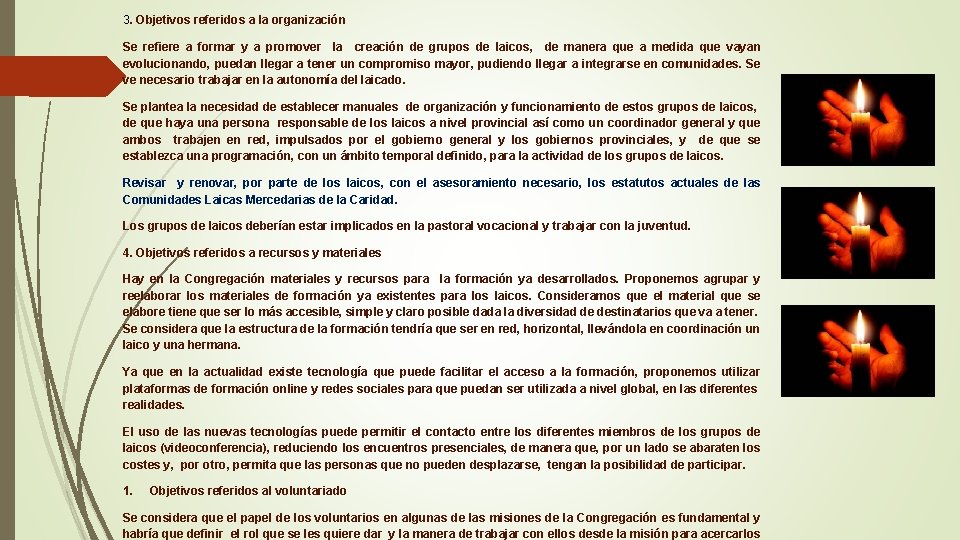 3. Objetivos referidos a la organización

Se refiere a formar y a promover la creación de grupos de laicos, de manera que a medida que vayan evolucionando, puedan llegar a tener un compromiso mayor, pudiendo llegar a integrarse en comunidades. Se ve necesario trabajar en la autonomía del laicado.

Se plantea la necesidad de establecer manuales de organización y funcionamiento de estos grupos de laicos, de que haya una persona responsable de los laicos a nivel provincial así como un coordinador general y que ambos trabajen en red, impulsados por el gobierno general y los gobiernos provinciales, y de que se establezca una programación, con un ámbito temporal definido, para la actividad de los grupos de laicos.

Revisar y renovar, por parte de los laicos, con el asesoramiento necesario, los estatutos actuales de las Comunidades Laicas Mercedarias de la Caridad.

Los grupos de laicos deberían estar implicados en la pastoral vocacional y trabajar con la juventud.

4. Objetivos referidos a recursos y materiales

Hay en la Congregación materiales y recursos para la formación ya desarrollados. Proponemos agrupar y reelaborar los materiales de formación ya existentes para los laicos. Consideramos que el material que se elabore tiene que ser lo más accesible, simple y claro posible dada la diversidad de destinatarios que va a tener. Se considera que la estructura de la formación tendría que ser en red, horizontal, llevándola en coordinación un laico y una hermana.

Ya que en la actualidad existe tecnología que puede facilitar el acceso a la formación, proponemos utilizar plataformas de formación online y redes sociales para que puedan ser utilizada a nivel global, en las diferentes realidades.

El uso de las nuevas tecnologías puede permitir el contacto entre los diferentes miembros de los grupos de laicos (videoconferencia), reduciendo los encuentros presenciales, de manera que, por un lado se abaraten los costes y, por otro, permita que las personas que no pueden desplazarse, tengan la posibilidad de participar.

1. Objetivos referidos al voluntariado

Se considera que el papel de los voluntarios en algunas de las misiones de la Congregación es fundamental y habría que definir el rol que se les quiere dar y la manera de trabajar con ellos desde la misión para acercarlos